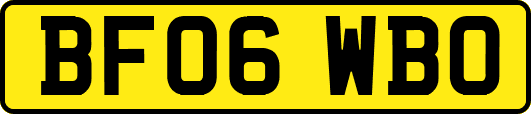 BF06 WBO